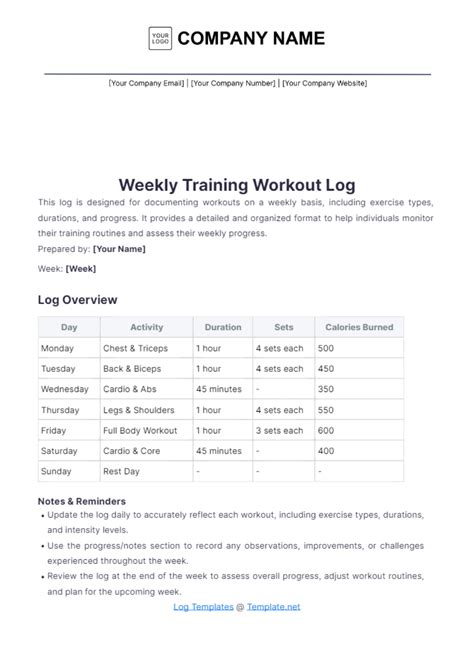 YOUR LOGO COMPANY NAME

[Your Company Email] | [Your Company Number] | [Your Company Website]

Weekly Training Workout Log

This log is designed for documenting workouts on a weekly basis, including exercise types, durations, and progress. It provides a detailed and organized format to help individuals monitor their training routines and assess their weekly progress.

Prepared by: [Your Name]

Week: [Week]

Log Overview

| Day | Activity | Duration | Sets | Calories Burned |
|---|---|---|---|---|
| Monday | Chest & Triceps | 1 hour | 4 sets each | 500 |
| Tuesday | Back & Biceps | 1 hour | 4 sets each | 450 |
| Wednesday | Cardio & Abs | 45 minutes | - | 350 |
| Thursday | Legs & Shoulders | 1 hour | 4 sets each | 550 |
| Friday | Full Body Workout | 1 hour | 3 sets each | 600 |
| Saturday | Cardio & Core | 45 minutes | - | 400 |
| Sunday | Rest Day | - | - | - |

Notes & Reminders

• Update the log daily to accurately reflect each workout, including exercise types, durations, and intensity levels.
• Use the progress/notes section to record any observations, improvements, or challenges experienced throughout the week.
• Review the log at the end of the week to assess overall progress, adjust workout routines, and plan for the upcoming week.

Log Templates @ Template.net